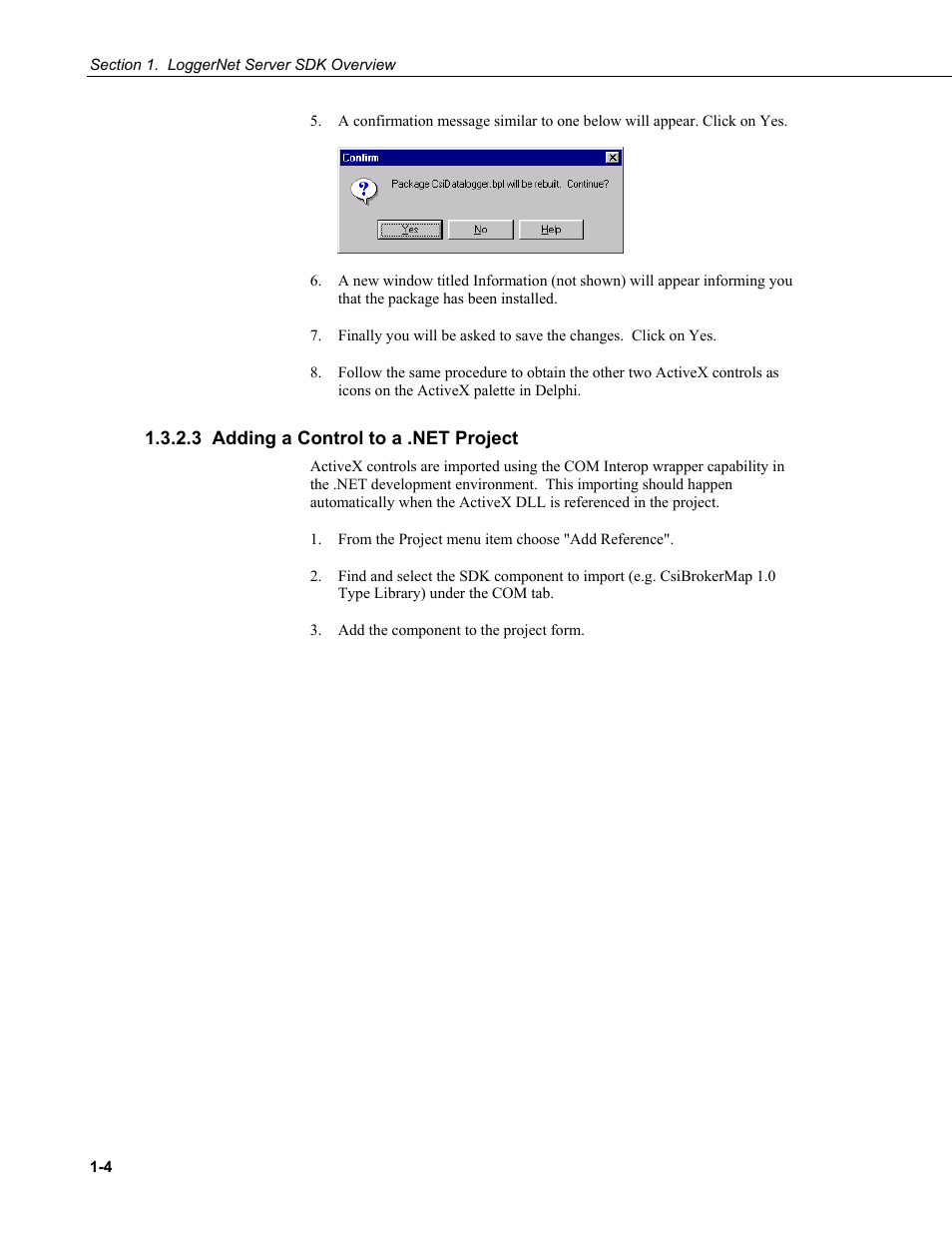 Section 1. LoggerNet Server SDK Overview

5. A confirmation message similar to one below will appear. Click on Yes.

Confirm

Package CsiDatalogger.bpl will be rebuilt. Continue?

Yes No Help

6. A new window titled Information (not shown) will appear informing you that the package has been installed.

7. Finally you will be asked to save the changes. Click on Yes.

8. Follow the same procedure to obtain the other two ActiveX controls as icons on the ActiveX palette in Delphi.

1.3.2.3 Adding a Control to a .NET Project

ActiveX controls are imported using the COM Interop wrapper capability in the .NET development environment. This importing should happen automatically when the ActiveX DLL is referenced in the project.

1. From the Project menu item choose "Add Reference".

2. Find and select the SDK component to import (e.g. CsiBrokerMap 1.0 Type Library) under the COM tab.

3. Add the component to the project form.

1-4